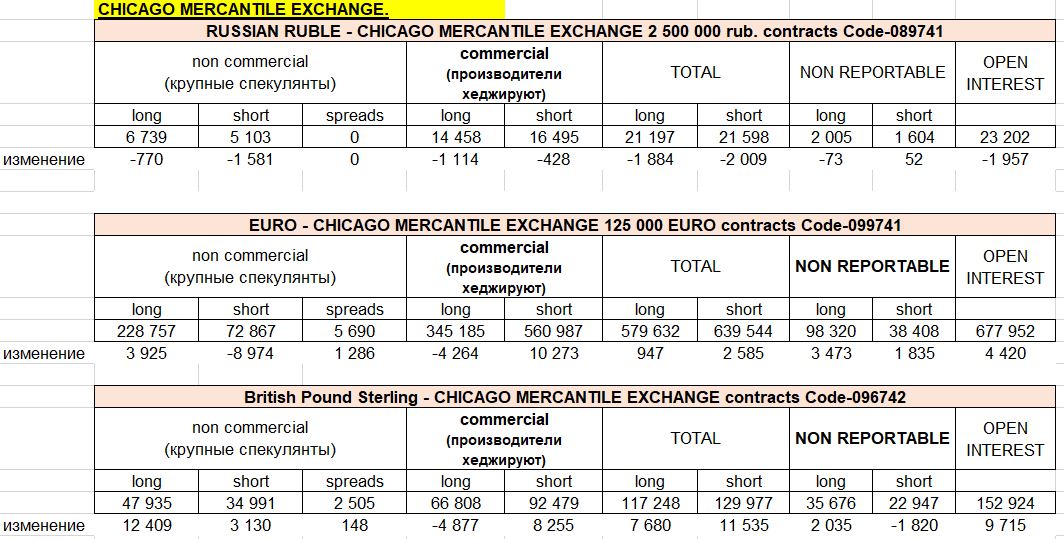 CHICAGO MERCANTILE EXCHANGE.

RUSSIAN RUBLE - CHICAGO MERCANTILE EXCHANGE 2 500 000 rub. contracts Code-089741

| | non commercial (крупные спекулянты) | | | commercial (производители хеджируют) | | TOTAL | | NON REPORTABLE | | OPEN INTEREST |
|---|---|---|---|---|---|---|---|---|---|---|
| | long | short | spreads | long | short | long | short | long | short | |
| | 6 739 | 5 103 | 0 | 14 458 | 16 495 | 21 197 | 21 598 | 2 005 | 1 604 | 23 202 |
| изменение | -770 | -1 581 | 0 | -1 114 | -428 | -1 884 | -2 009 | -73 | 52 | -1 957 |

EURO - CHICAGO MERCANTILE EXCHANGE 125 000 EURO contracts Code-099741

| | non commercial (крупные спекулянты) | | | commercial (производители хеджируют) | | TOTAL | | NON REPORTABLE | | OPEN INTEREST |
|---|---|---|---|---|---|---|---|---|---|---|
| | long | short | spreads | long | short | long | short | long | short | |
| | 228 757 | 72 867 | 5 690 | 345 185 | 560 987 | 579 632 | 639 544 | 98 320 | 38 408 | 677 952 |
| изменение | 3 925 | -8 974 | 1 286 | -4 264 | 10 273 | 947 | 2 585 | 3 473 | 1 835 | 4 420 |

British Pound Sterling - CHICAGO MERCANTILE EXCHANGE contracts Code-096742

| | non commercial (крупные спекулянты) | | | commercial (производители хеджируют) | | TOTAL | | NON REPORTABLE | | OPEN INTEREST |
|---|---|---|---|---|---|---|---|---|---|---|
| | long | short | spreads | long | short | long | short | long | short | |
| | 47 935 | 34 991 | 2 505 | 66 808 | 92 479 | 117 248 | 129 977 | 35 676 | 22 947 | 152 924 |
| изменение | 12 409 | 3 130 | 148 | -4 877 | 8 255 | 7 680 | 11 535 | 2 035 | -1 820 | 9 715 |